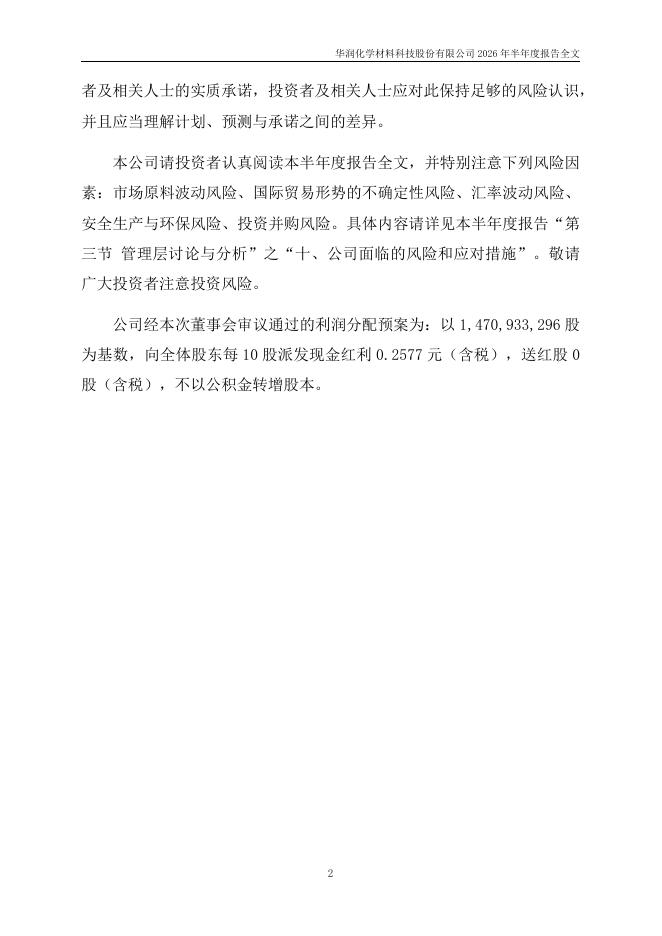 华润化学材料科技股份有限公司2026年半年度报告全文

者及相关人士的实质承诺，投资者及相关人士应对此保持足够的风险认识，并且应当理解计划、预测与承诺之间的差异。

本公司请投资者认真阅读本半年度报告全文，并特别注意下列风险因素：市场原料波动风险、国际贸易形势的不确定性风险、汇率波动风险、安全生产与环保风险、投资并购风险。具体内容请详见本半年度报告“第三节 管理层讨论与分析”之“十、公司面临的风险和应对措施”。敬请广大投资者注意投资风险。

公司经本次董事会审议通过的利润分配预案为：以1,470,933,296股为基数，向全体股东每10股派发现金红利0.2577元（含税），送红股0股（含税），不以公积金转增股本。

2